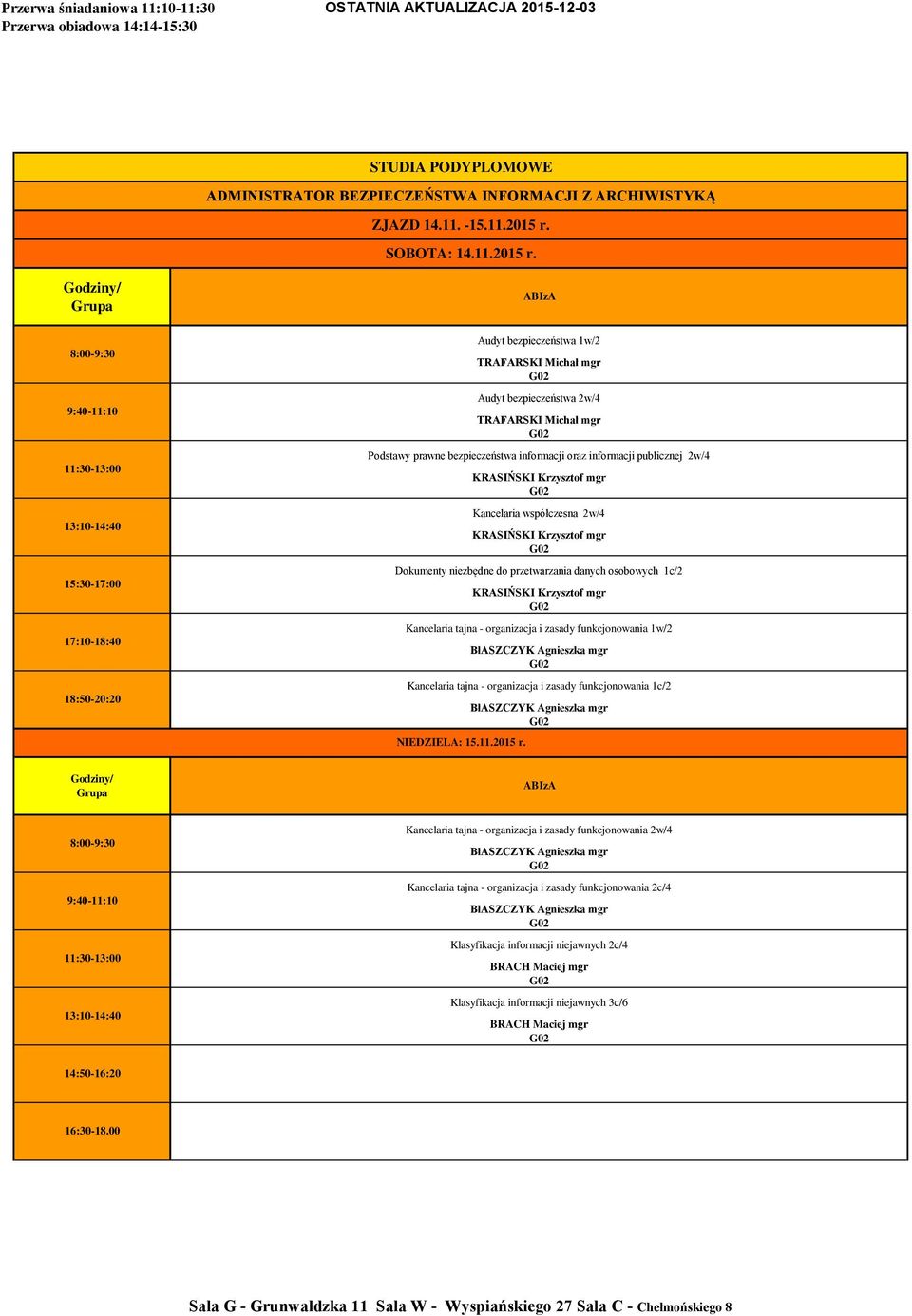 Przerwa śniadaniowa 11:10-11:30
Przerwa obiadowa 14:14-15:30

OSTATNIA AKTUALIZACJA 2015-12-03

STUDIA PODYPLOMOWE
ADMINISTRATOR BEZPIECZEŃSTWA INFORMACJI Z ARCHIWISTYKĄ
ZJAZD 14.11. -15.11.2015 r.
SOBOTA: 14.11.2015 r.

| Godziny/ Grupa | ABIzA |
|---|---|
| 8:00-9:30 | Audyt bezpieczeństwa 1w/2 TRAFARSKI Michał mgr G02 |
| 9:40-11:10 | Audyt bezpieczeństwa 2w/4 TRAFARSKI Michał mgr G02 |
| 11:30-13:00 | Podstawy prawne bezpieczeństwa informacji oraz informacji publicznej 2w/4 KRASIŃSKI Krzysztof mgr G02 |
| 13:10-14:40 | Kancelaria współczesna 2w/4 KRASIŃSKI Krzysztof mgr G02 |
| 15:30-17:00 | Dokumenty niezbędne do przetwarzania danych osobowych 1c/2 KRASIŃSKI Krzysztof mgr G02 |
| 17:10-18:40 | Kancelaria tajna - organizacja i zasady funkcjonowania 1w/2 BłASZCZYK Agnieszka mgr G02 |
| 18:50-20:20 | Kancelaria tajna - organizacja i zasady funkcjonowania 1c/2 BłASZCZYK Agnieszka mgr G02 |

NIEDZIELA: 15.11.2015 r.

| Godziny/ Grupa | ABIzA |
|---|---|
| 8:00-9:30 | Kancelaria tajna - organizacja i zasady funkcjonowania 2w/4 BłASZCZYK Agnieszka mgr G02 |
| 9:40-11:10 | Kancelaria tajna - organizacja i zasady funkcjonowania 2c/4 BłASZCZYK Agnieszka mgr G02 |
| 11:30-13:00 | Klasyfikacja informacji niejawnych 2c/4 BRACH Maciej mgr G02 |
| 13:10-14:40 | Klasyfikacja informacji niejawnych 3c/6 BRACH Maciej mgr G02 |
| 14:50-16:20 | |
| 16:30-18.00 | |

Sala G - Grunwaldzka 11 Sala W - Wyspiańskiego 27 Sala C - Chełmońskiego 8